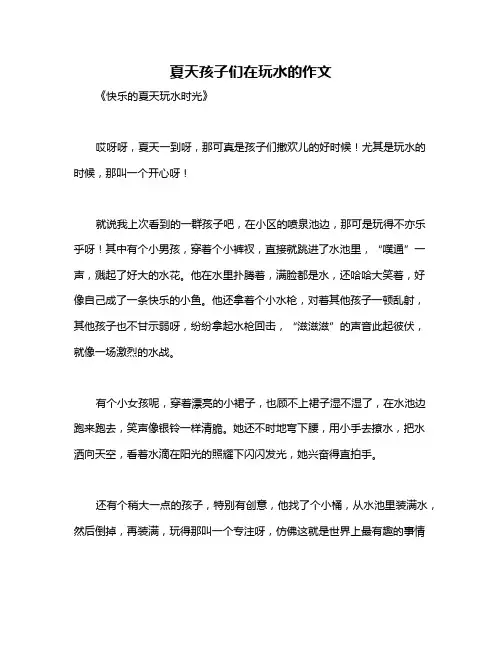 夏天孩子们在玩水的作文

《快乐的夏天玩水时光》

哎呀呀，夏天一到呀，那可真是孩子们撒欢儿的好时候！尤其是玩水的时候，那叫一个开心呀！

就说我上次看到的一群孩子吧，在小区的喷泉池边，那可是玩得不亦乐乎呀！其中有个小男孩，穿着个小裤衩，直接就跳进了水池里，“噗通”一声，溅起了好大的水花。他在水里扑腾着，满脸都是水，还哈哈大笑着，好像自己成了一条快乐的小鱼。他还拿着个小水枪，对着其他孩子一顿乱射，其他孩子也不甘示弱呀，纷纷拿起水枪回击，“滋滋滋”的声音此起彼伏，就像一场激烈的水战。

有个小女孩呢，穿着漂亮的小裙子，也顾不上裙子湿不湿了，在水池边跑来跑去，笑声像银铃一样清脆。她还不时地弯下腰，用小手去撩水，把水洒向天空，看着水滴在阳光的照耀下闪闪发光，她兴奋得直拍手。

还有个稍大一点的孩子，特别有创意，他找了个小桶，从水池里装满水，然后倒掉，再装满，玩得那叫一个专注呀，仿佛这就是世界上最有趣的事情